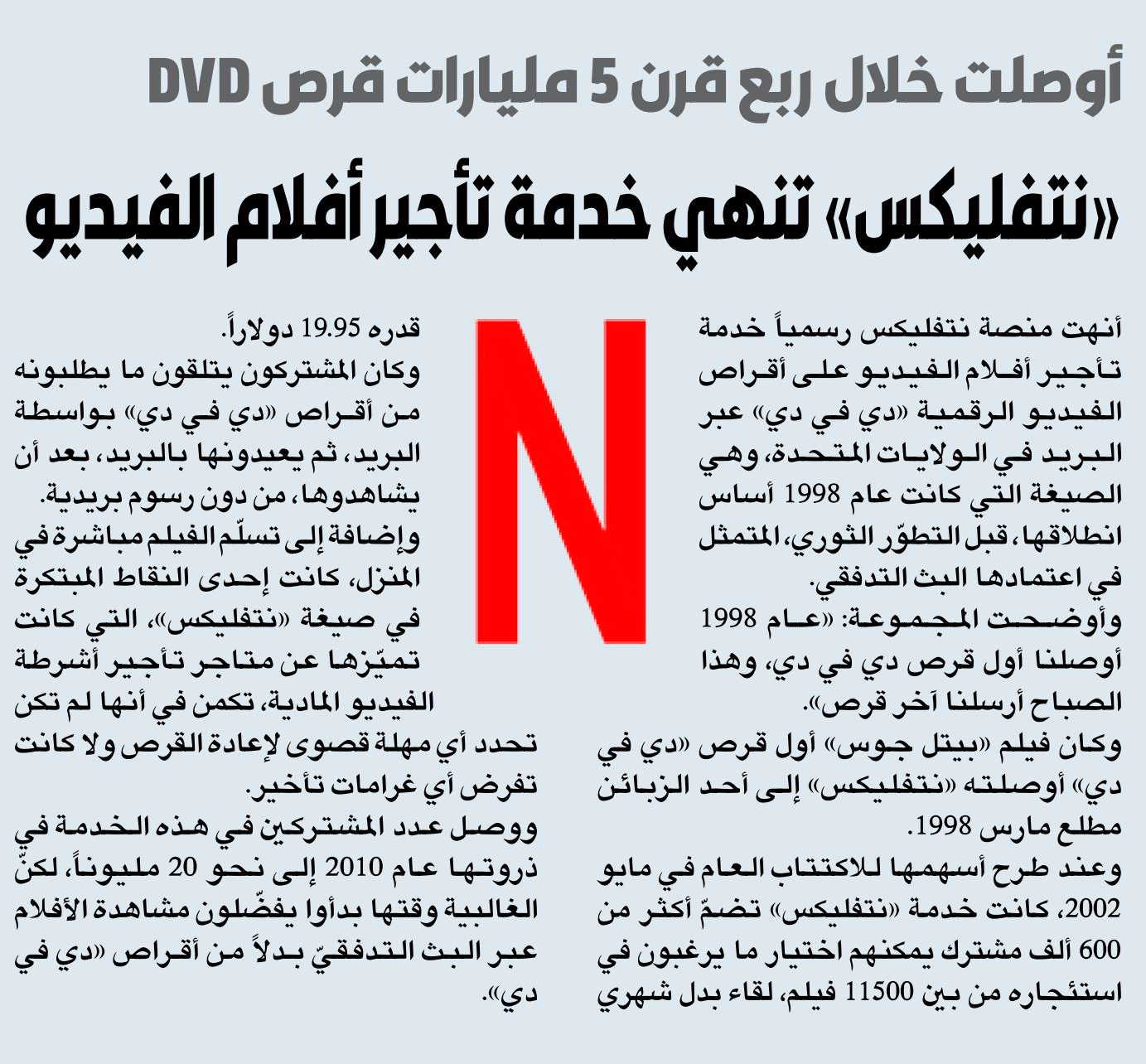 أوصلت خلال ربع قرن 5 مليارات قرص DVD

«نتفليكس» تنهي خدمة تأجير أفلام الفيديو

أنهت منصة نتفليكس رسمياً خدمة تأجير أفلام الفيديو على أقراص الفيديو الرقمية «دي في دي» عبر البريد في الولايات المتحدة، وهي الصيغة التي كانت عام 1998 أساس انطلاقها، قبل التطوّر الثوري، المتمثل في اعتمادها البث التدفقي.

وأوضحت المجموعة: «عام 1998 أوصلنا أول قرص دي في دي، وهذا الصباح أرسلنا آخر قرص».

وكان فيلم «بيتل جوس» أول قرص «دي في دي» أوصلته «نتفليكس» إلى أحد الزبائن مطلع مارس 1998.

وعند طرح أسهمها للاكتتاب العام في مايو 2002، كانت خدمة «نتفليكس» تضمّ أكثر من 600 ألف مشترك يمكنهم اختيار ما يرغبون في استئجاره من بين 11500 فيلم، لقاء بدل شهري قدره 19.95 دولاراً.

وكان المشتركون يتلقون ما يطلبونه من أقراص «دي في دي» بواسطة البريد، ثم يعيدونها بالبريد، بعد أن يشاهدوها، من دون رسوم بريدية.

وإضافة إلى تسلّم الفيلم مباشرة في المنزل، كانت إحدى النقاط المبتكرة في صيغة «نتفليكس»، التي كانت تميّزها عن متاجر تأجير أشرطة الفيديو المادية، تكمن في أنها لم تكن تحدد أي مهلة قصوى لإعادة القرص ولا كانت تفرض أي غرامات تأخير.

ووصل عدد المشتركين في هذه الخدمة في ذروتها عام 2010 إلى نحو 20 مليوناً، لكنّ الغالبية وقتها بدأوا يفضّلون مشاهدة الأفلام عبر البث التدفقيّ بدلاً من أقراص «دي في دي».

N